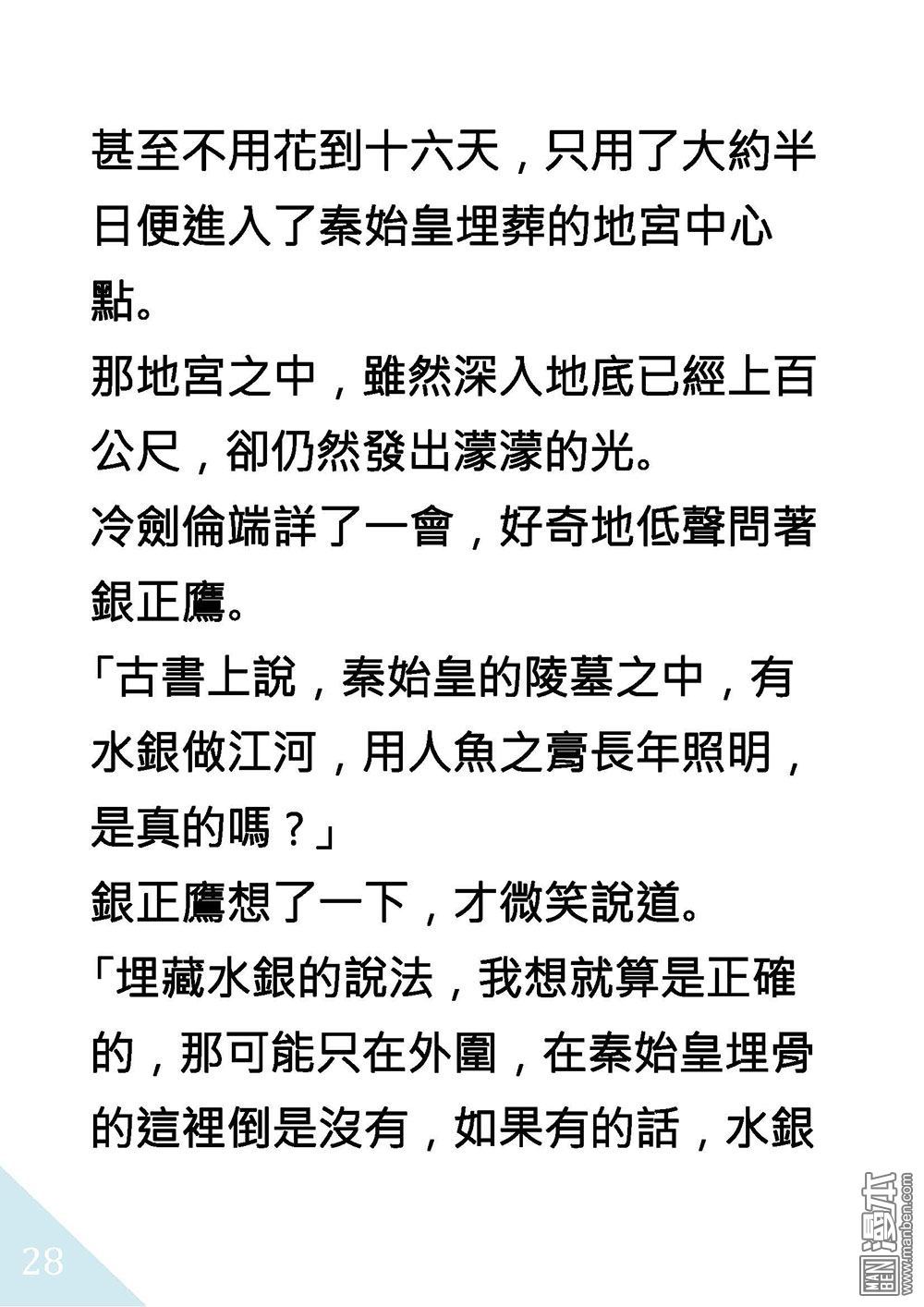 甚至不用花到十六天，只用了大約半日便進入了秦始皇埋葬的地宮中心點。

那地宮之中，雖然深入地底已經上百公尺，卻仍然發出濛濛的光。

冷劍倫端詳了一會，好奇地低聲問著銀正鷹。

「古書上說，秦始皇的陵墓之中，有水銀做江河，用人魚之膏長年照明，是真的嗎？」

銀正鷹想了一下，才微笑說道。

「埋藏水銀的說法，我想就算是正確的，那可能只在外圍，在秦始皇埋骨的這裡倒是沒有，如果有的話，水銀

28

MAN BEN 漫本 www.manben.com